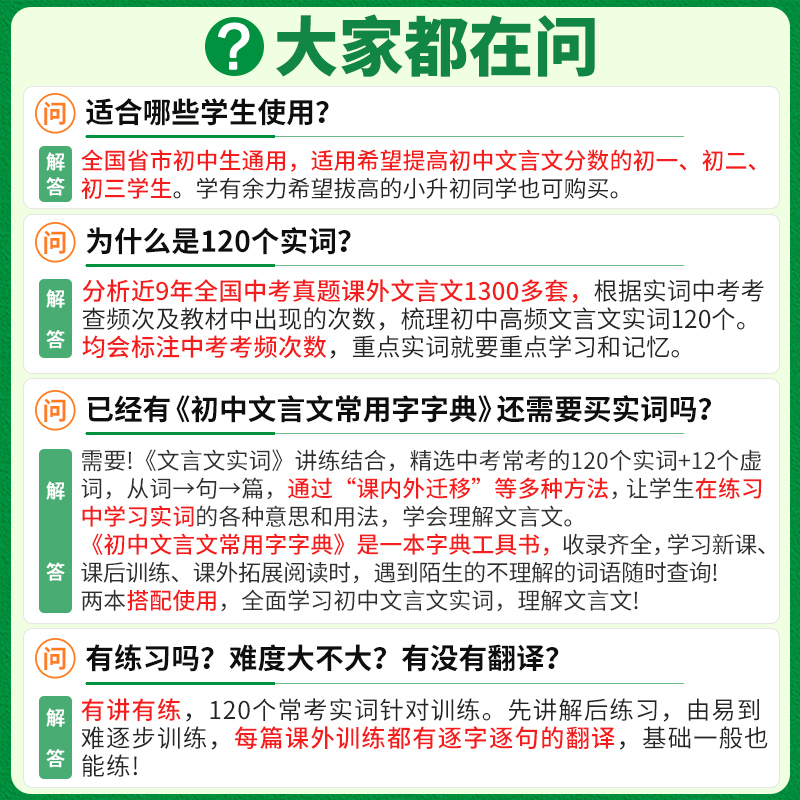 ? 大家都在问

问 适合哪些学生使用？

解答 全国省市初中生通用，适用希望提高初中文言文分数的初一、初二、初三学生。学有余力希望拔高的小升初同学也可购买。

问 为什么是120个实词？

解答 分析近9年全国中考真题课外文言文1300多套，根据实词中考考查频次及教材中出现的次数，梳理初中高频文言文实词120个。均会标注中考考频次数，重点实词就要重点学习和记忆。

问 已经有《初中文言文常用字字典》还需要买实词吗？

解答 需要!《文言文实词》讲练结合，精选中考常考的120个实词+12个虚词，从词→句→篇，通过“课内外迁移”等多种方法，让学生在练习中学习实词的各种意思和用法，学会理解文言文。
《初中文言文常用字字典》是一本字典工具书，收录齐全，学习新课、课后训练、课外拓展阅读时，遇到陌生的不理解的词语随时查询!
两本搭配使用，全面学习初中文言文实词，理解文言文!

问 有练习吗？难度大不大？有没有翻译？

解答 有讲有练，120个常考实词针对训练。先讲解后练习，由易到难逐步训练，每篇课外训练都有逐字逐句的翻译，基础一般也能练!